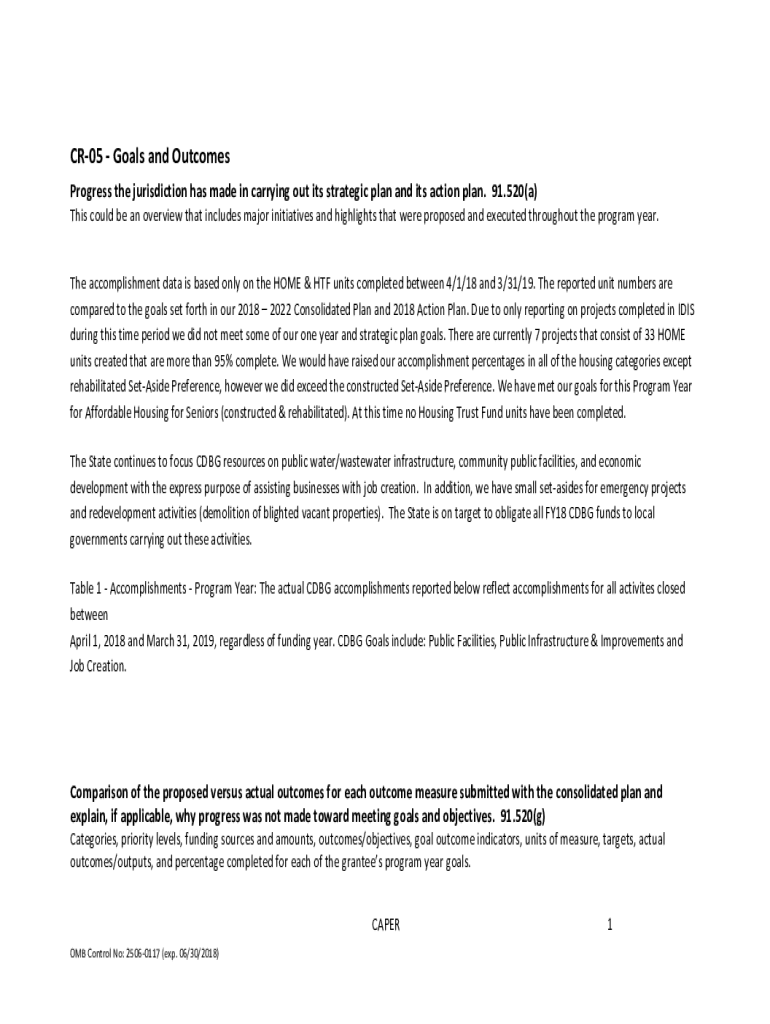 CR-05 - Goals and Outcomes

Progress the jurisdiction has made in carrying out its strategic plan and its action plan. 91.520(a)

This could be an overview that includes major initiatives and highlights that were proposed and executed throughout the program year.

The accomplishment data is based only on the HOME & HTF units completed between 4/1/18 and 3/31/19. The reported unit numbers are compared to the goals set forth in our 2018 – 2022 Consolidated Plan and 2018 Action Plan. Due to only reporting on projects completed in IDIS during this time period we did not meet some of our one year and strategic plan goals. There are currently 7 projects that consist of 33 HOME units created that are more than 95% complete. We would have raised our accomplishment percentages in all of the housing categories except rehabilitated Set-Aside Preference, however we did exceed the constructed Set-Aside Preference. We have met our goals for this Program Year for Affordable Housing for Seniors (constructed & rehabilitated). At this time no Housing Trust Fund units have been completed.

The State continues to focus CDBG resources on public water/wastewater infrastructure, community public facilities, and economic development with the express purpose of assisting businesses with job creation. In addition, we have small set-asides for emergency projects and redevelopment activities (demolition of blighted vacant properties). The State is on target to obligate all FY18 CDBG funds to local governments carrying out these activities.

Table 1 - Accomplishments - Program Year: The actual CDBG accomplishments reported below reflect accomplishments for all activites closed between
April 1, 2018 and March 31, 2019, regardless of funding year. CDBG Goals include: Public Facilities, Public Infrastructure & Improvements and Job Creation.

Comparison of the proposed versus actual outcomes for each outcome measure submitted with the consolidated plan and explain, if applicable, why progress was not made toward meeting goals and objectives. 91.520(g)

Categories, priority levels, funding sources and amounts, outcomes/objectives, goal outcome indicators, units of measure, targets, actual outcomes/outputs, and percentage completed for each of the grantee's program year goals.

CAPER 1

OMB Control No: 2506-0117 (exp. 06/30/2018)